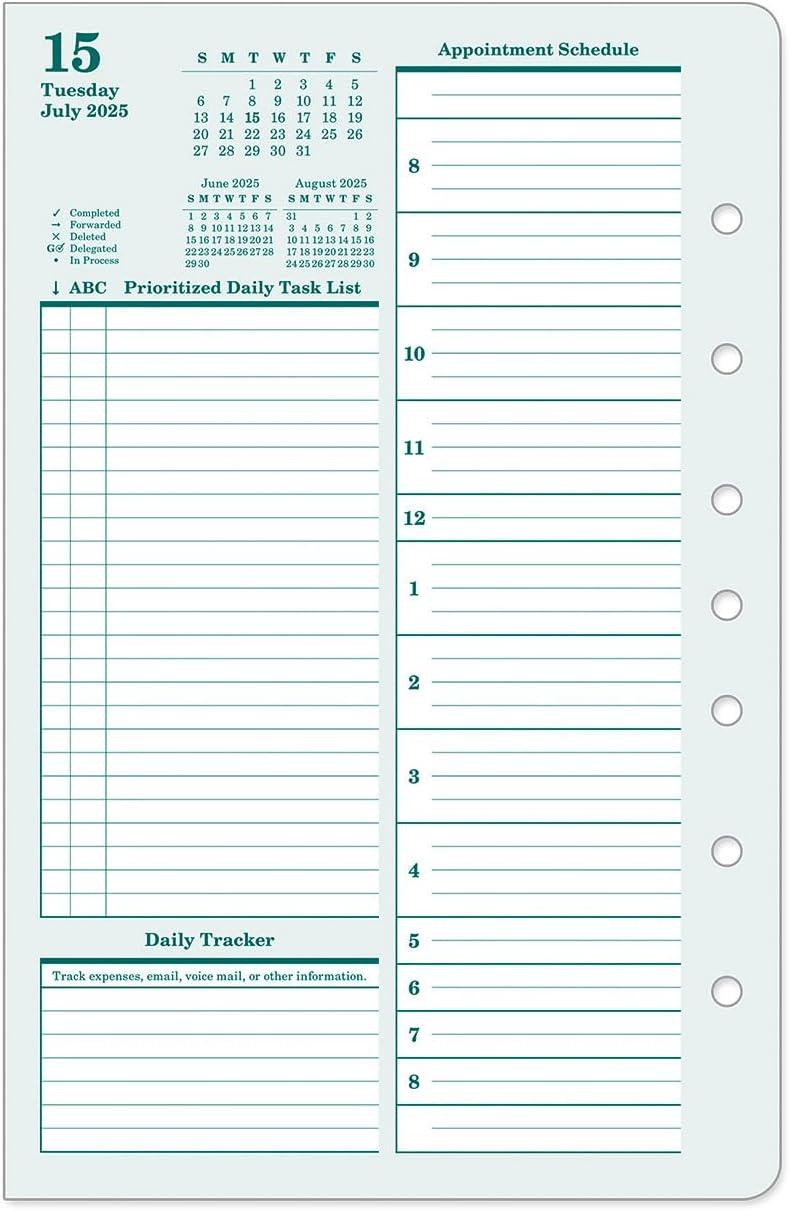 15
Tuesday
July 2025

| S | M | T | W | T | F | S |
|---|---|---|---|---|---|---|
| | | 1 | 2 | 3 | 4 | 5 |
| 6 | 7 | 8 | 9 | 10 | 11 | 12 |
| 13 | 14 | 15 | 16 | 17 | 18 | 19 |
| 20 | 21 | 22 | 23 | 24 | 25 | 26 |
| 27 | 28 | 29 | 30 | 31 | | |

June 2025

| S | M | T | W | T | F | S |
|---|---|---|---|---|---|---|
| 1 | 2 | 3 | 4 | 5 | 6 | 7 |
| 8 | 9 | 10 | 11 | 12 | 13 | 14 |
| 15 | 16 | 17 | 18 | 19 | 20 | 21 |
| 22 | 23 | 24 | 25 | 26 | 27 | 28 |
| 29 | 30 | | | | | |

August 2025

| S | M | T | W | T | F | S |
|---|---|---|---|---|---|---|
| 31 | | | | | 1 | 2 |
| 3 | 4 | 5 | 6 | 7 | 8 | 9 |
| 10 | 11 | 12 | 13 | 14 | 15 | 16 |
| 17 | 18 | 19 | 20 | 21 | 22 | 23 |
| 24 | 25 | 26 | 27 | 28 | 29 | 30 |

✓ Completed
→ Forwarded
× Deleted
G✓ Delegated
• In Process

↓ ABC Prioritized Daily Task List

Daily Tracker
Track expenses, email, voice mail, or other information.

Appointment Schedule
8
9
10
11
12
1
2
3
4
5
6
7
8